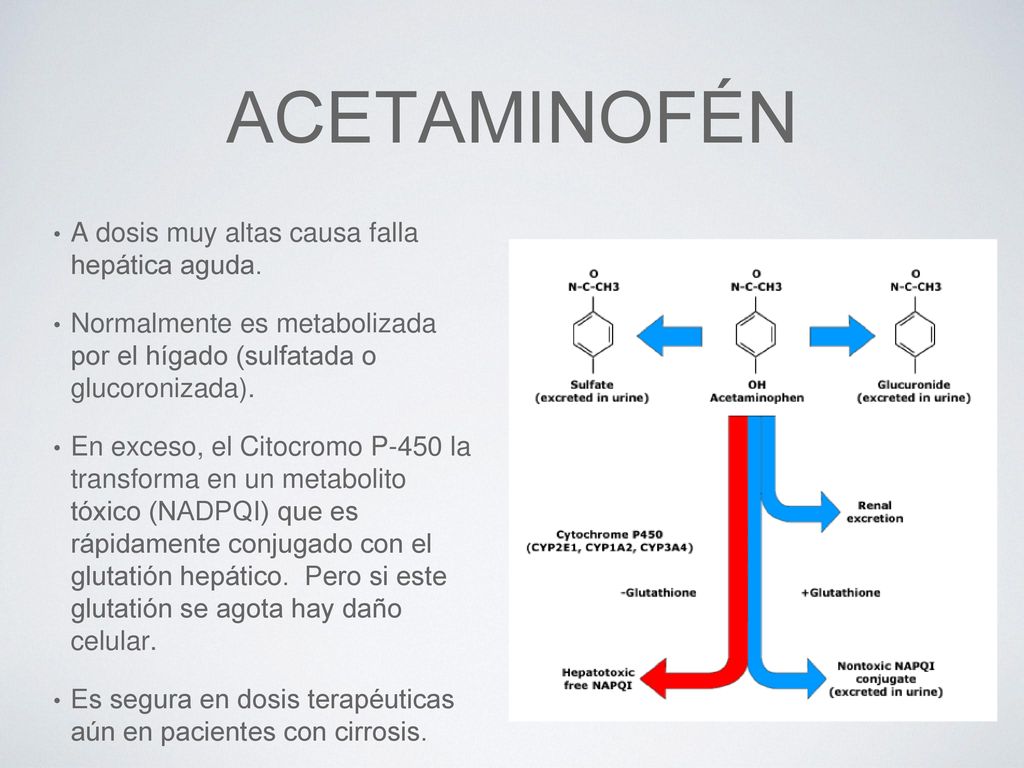 ACETAMINOFÉN

• A dosis muy altas causa falla hepática aguda.

• Normalmente es metabolizada por el hígado (sulfatada o glucoronizada).

• En exceso, el Citocromo P-450 la transforma en un metabolito tóxico (NADPQI) que es rápidamente conjugado con el glutatión hepático. Pero si este glutatión se agota hay daño celular.

• Es segura en dosis terapéuticas aún en pacientes con cirrosis.

O
N-C-CH3
Sulfate
(excreted in urine)

O
N-C-CH3
OH
Acetaminophen

O
N-C-CH3
Glucuronide
(excreted in urine)

Renal excretion

Cytochrome P450
(CYP2E1, CYP1A2, CYP3A4)

-Glutathione

+Glutathione

Hepatotoxic free NAPQI

Nontoxic NAPQI conjugate
(excreted in urine)